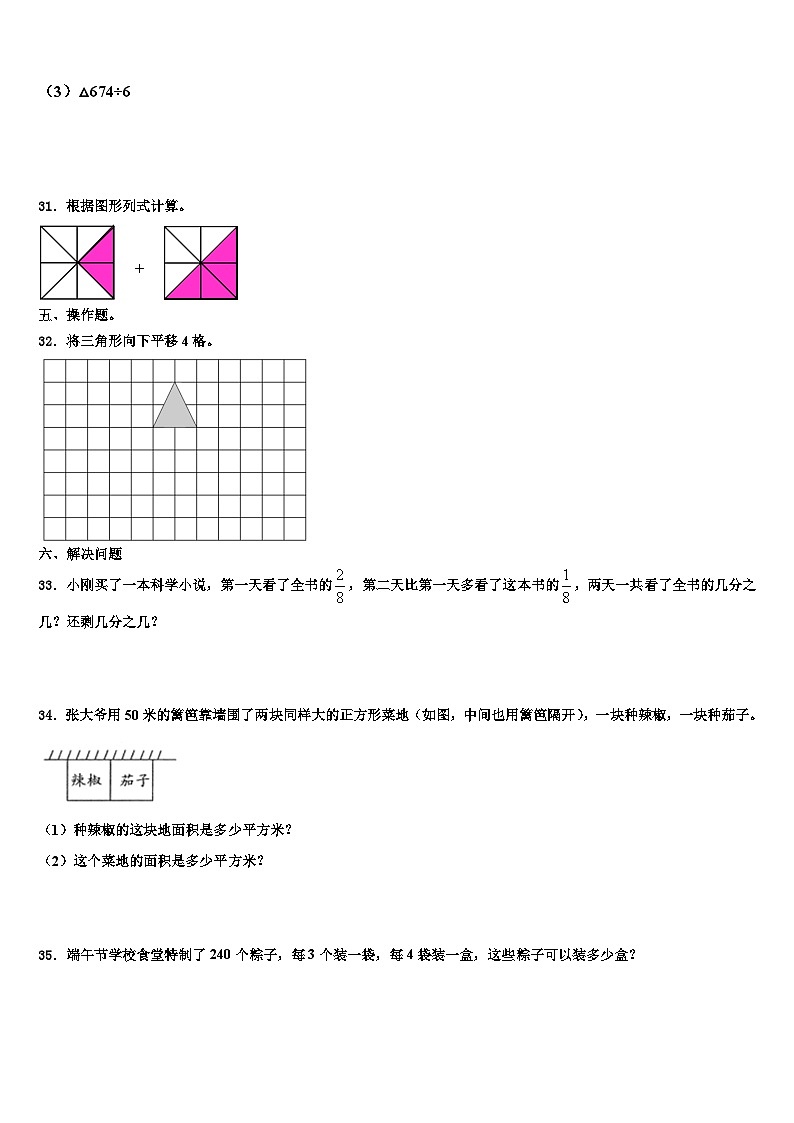 （3）△674÷6

31．根据图形列式计算。

+

五、操作题。

32．将三角形向下平移 4 格。

六、解决问题

33．小刚买了一本科学小说，第一天看了全书的$\frac{2}{8}$，第二天比第一天多看了这本书的$\frac{1}{8}$，两天一共看了全书的几分之几？还剩几分之几？

34．张大爷用 50 米的篱笆靠墙围了两块同样大的正方形菜地（如图，中间也用篱笆隔开），一块种辣椒，一块种茄子。

辣椒 茄子

（1）种辣椒的这块地面积是多少平方米？

（2）这个菜地的面积是多少平方米？

35．端午节学校食堂特制了 240 个粽子，每 3 个装一袋，每 4 袋装一盒，这些粽子可以装多少盒？